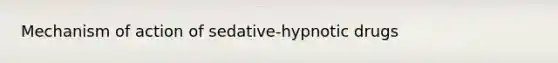 Mechanism of action of sedative-hypnotic drugs